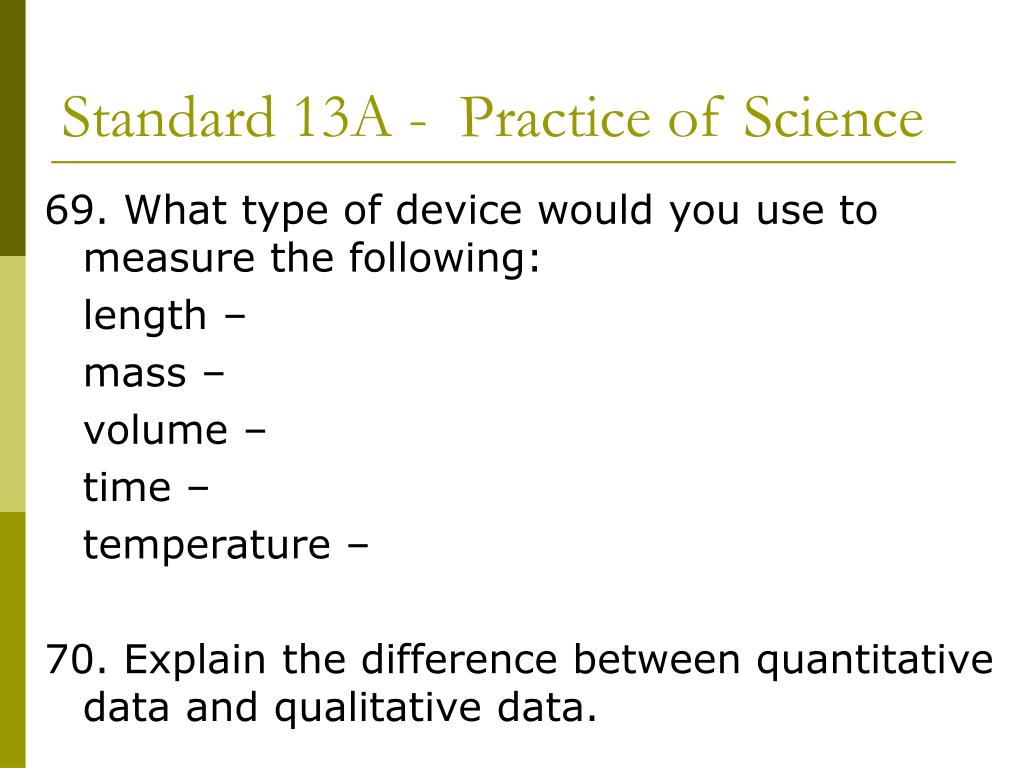 Standard 13A - Practice of Science

69. What type of device would you use to measure the following:

length –

mass –

volume –

time –

temperature –

70. Explain the difference between quantitative data and qualitative data.